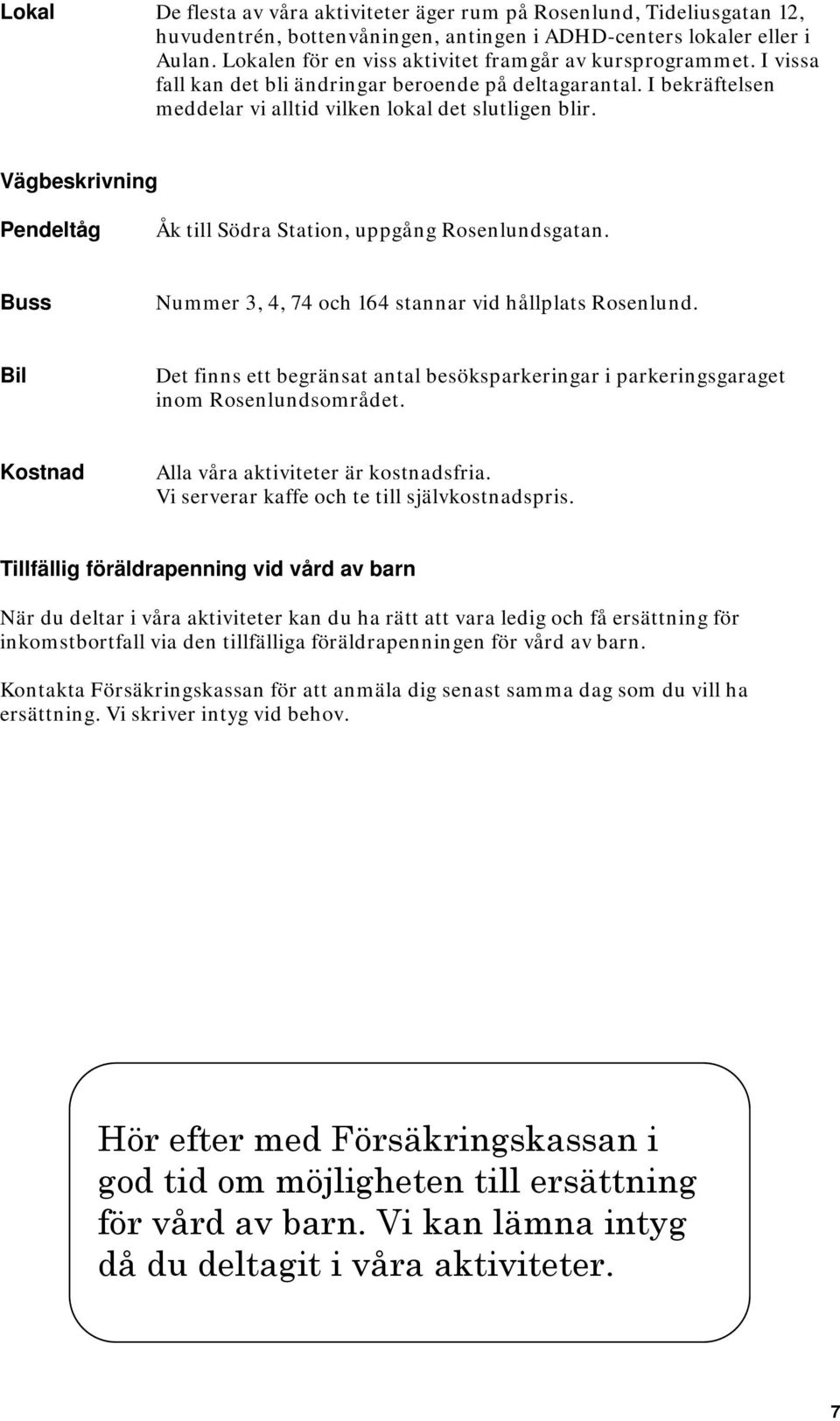 Lokal

De flesta av våra aktiviteter äger rum på Rosenlund, Tideliusgatan 12, huvudentrén, bottenvåningen, antingen i ADHD-centers lokaler eller i Aulan. Lokalen för en viss aktivitet framgår av kursprogrammet. I vissa fall kan det bli ändringar beroende på deltagarantal. I bekräftelsen meddelar vi alltid vilken lokal det slutligen blir.

Vägbeskrivning

Pendeltåg

Åk till Södra Station, uppgång Rosenlundsgatan.

Buss

Nummer 3, 4, 74 och 164 stannar vid hållplats Rosenlund.

Bil

Det finns ett begränsat antal besöksparkeringar i parkeringsgaraget inom Rosenlundsområdet.

Kostnad

Alla våra aktiviteter är kostnadsfria.
Vi serverar kaffe och te till självkostnadspris.

Tillfällig föräldrapenning vid vård av barn

När du deltar i våra aktiviteter kan du ha rätt att vara ledig och få ersättning för inkomstbortfall via den tillfälliga föräldrapenningen för vård av barn.

Kontakta Försäkringskassan för att anmäla dig senast samma dag som du vill ha ersättning. Vi skriver intyg vid behov.

Hör efter med Försäkringskassan i god tid om möjligheten till ersättning för vård av barn. Vi kan lämna intyg då du deltagit i våra aktiviteter.

7